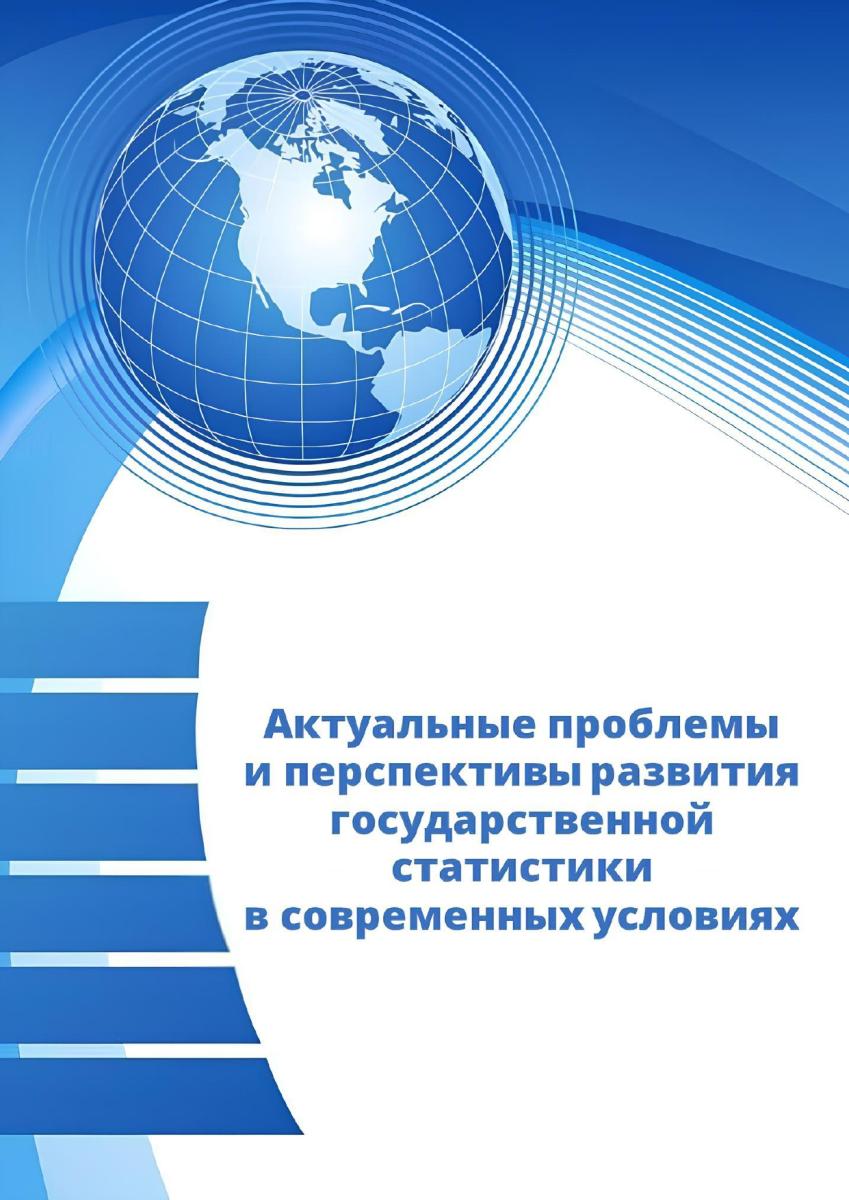 Актуальные проблемы
и перспективы развития
государственной
статистики
в современных условиях